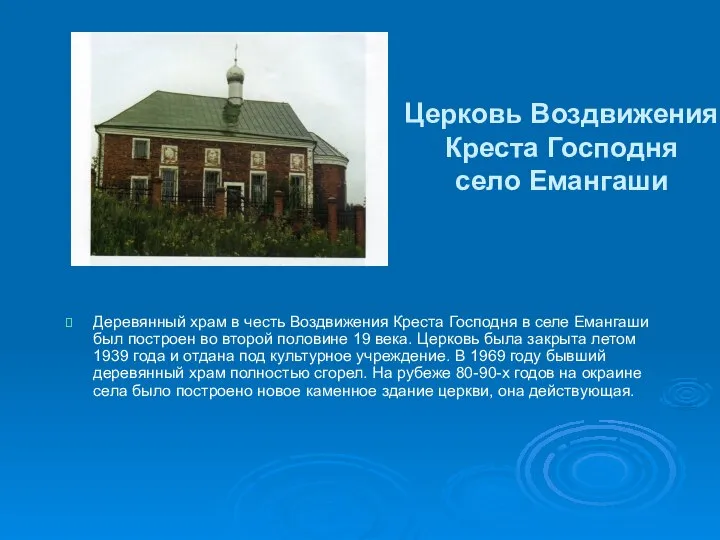 Церковь Воздвижения Креста Господня село Емангаши

Деревянный храм в честь Воздвижения Креста Господня в селе Емангаши был построен во второй половине 19 века. Церковь была закрыта летом 1939 года и отдана под культурное учреждение. В 1969 году бывший деревянный храм полностью сгорел. На рубеже 80-90-х годов на окраине села было построено новое каменное здание церкви, она действующая.